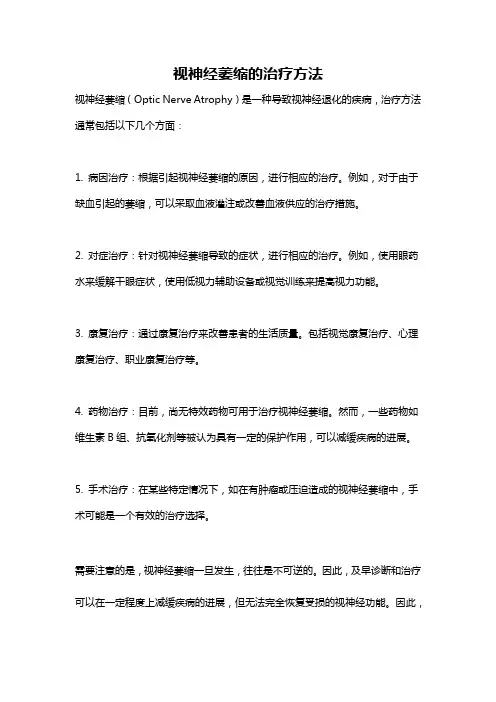 视神经萎缩的治疗方法

视神经萎缩（Optic Nerve Atrophy）是一种导致视神经退化的疾病，治疗方法通常包括以下几个方面：

1. 病因治疗：根据引起视神经萎缩的原因，进行相应的治疗。例如，对于由于缺血引起的萎缩，可以采取血液灌注或改善血液供应的治疗措施。

2. 对症治疗：针对视神经萎缩导致的症状，进行相应的治疗。例如，使用眼药水来缓解干眼症状，使用低视力辅助设备或视觉训练来提高视力功能。

3. 康复治疗：通过康复治疗来改善患者的生活质量。包括视觉康复治疗、心理康复治疗、职业康复治疗等。

4. 药物治疗：目前，尚无特效药物可用于治疗视神经萎缩。然而，一些药物如维生素 B 组、抗氧化剂等被认为具有一定的保护作用，可以减缓疾病的进展。

5. 手术治疗：在某些特定情况下，如在有肿瘤或压迫造成的视神经萎缩中，手术可能是一个有效的治疗选择。

需要注意的是，视神经萎缩一旦发生，往往是不可逆的。因此，及早诊断和治疗可以在一定程度上减缓疾病的进展，但无法完全恢复受损的视神经功能。因此，